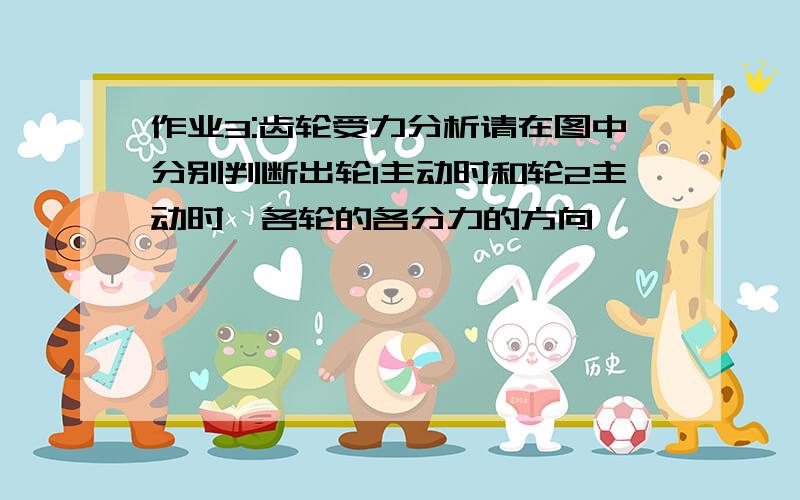 作业3:齿轮受力分析请在图中分别判断出轮1主动时和轮2主动时，各轮的各分力的方向

abc

历史